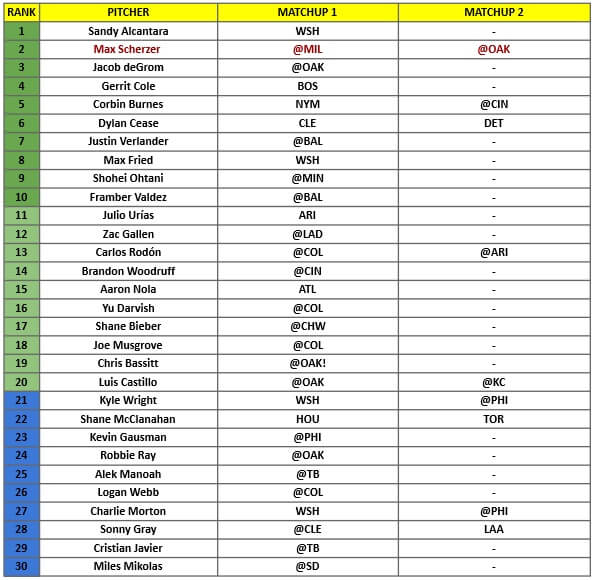 | RANK | PITCHER | MATCHUP 1 | MATCHUP 2 |
|---|---|---|---|
| 1 | Sandy Alcantara | WSH | - |
| 2 | Max Scherzer | @MIL | @OAK |
| 3 | Jacob deGrom | @OAK | - |
| 4 | Gerrit Cole | BOS | - |
| 5 | Corbin Burnes | NYM | @CIN |
| 6 | Dylan Cease | CLE | DET |
| 7 | Justin Verlander | @BAL | - |
| 8 | Max Fried | WSH | - |
| 9 | Shohei Ohtani | @MIN | - |
| 10 | Framber Valdez | @BAL | - |
| 11 | Julio Urías | ARI | - |
| 12 | Zac Gallen | @LAD | - |
| 13 | Carlos Rodón | @COL | @ARI |
| 14 | Brandon Woodruff | @CIN | - |
| 15 | Aaron Nola | ATL | - |
| 16 | Yu Darvish | @COL | - |
| 17 | Shane Bieber | @CHW | - |
| 18 | Joe Musgrove | @COL | - |
| 19 | Chris Bassitt | @OAK! | - |
| 20 | Luis Castillo | @OAK | @KC |
| 21 | Kyle Wright | WSH | @PHI |
| 22 | Shane McClanahan | HOU | TOR |
| 23 | Kevin Gausman | @PHI | - |
| 24 | Robbie Ray | @OAK | - |
| 25 | Alek Manoah | @TB | - |
| 26 | Logan Webb | @COL | - |
| 27 | Charlie Morton | WSH | @PHI |
| 28 | Sonny Gray | @CLE | LAA |
| 29 | Cristian Javier | @TB | - |
| 30 | Miles Mikolas | @SD | - |